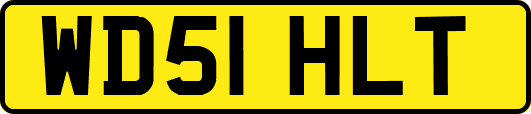 WD51 HLT